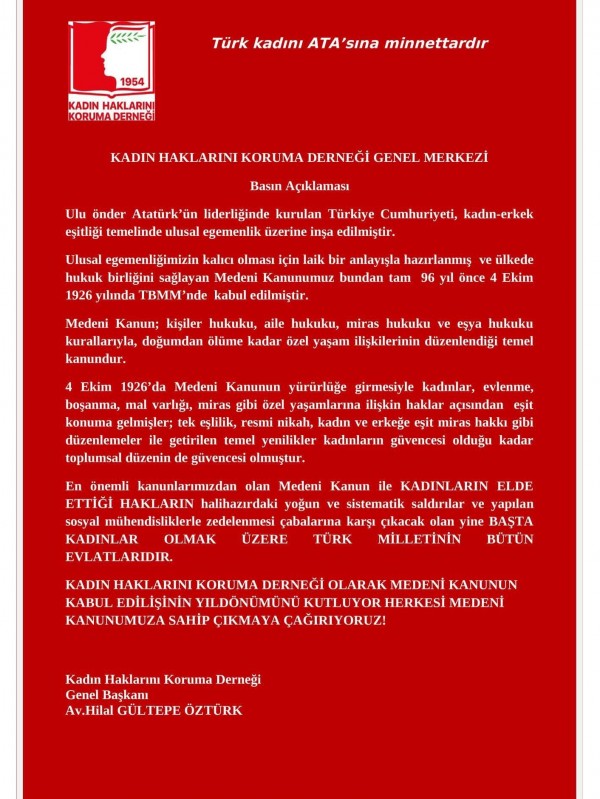 1954
KADIN HAKLARINI KORUMA DERNEĞİ

Türk kadını ATA'sına minnettardır

KADIN HAKLARINI KORUMA DERNEĞİ GENEL MERKEZİ

Basın Açıklaması

Ulu önder Atatürk'ün liderliğinde kurulan Türkiye Cumhuriyeti, kadın-erkek eşitliği temelinde ulusal egemenlik üzerine inşa edilmiştir.

Ulusal egemenliğimizin kalıcı olması için laik bir anlayışla hazırlanmış ve ülkede hukuk birliğini sağlayan Medeni Kanunumuz bundan tam 96 yıl önce 4 Ekim 1926 yılında TBMM'nde kabul edilmiştir.

Medeni Kanun; kişiler hukuku, aile hukuku, miras hukuku ve eşya hukuku kurallarıyla, doğumdan ölüme kadar özel yaşam ilişkilerinin düzenlendiği temel kanundur.

4 Ekim 1926'da Medeni Kanunun yürürlüğe girmesiyle kadınlar, evlenme, boşanma, mal varlığı, miras gibi özel yaşamlarına ilişkin haklar açısından eşit konuma gelmişler; tek eşlilik, resmi nikah, kadın ve erkeğe eşit miras hakkı gibi düzenlemeler ile getirilen temel yenilikler kadınların güvencesi olduğu kadar toplumsal düzenin de güvencesi olmuştur.

En önemli kanunlarımızdan olan Medeni Kanun ile KADINLARIN ELDE ETTİĞİ HAKLARIN halihazırdaki yoğun ve sistematik saldırılar ve yapılan sosyal mühendisliklerle zedelenmesi çabalarına karşı çıkacak olan yine BAŞTA KADINLAR OLMAK ÜZERE TÜRK MİLLETİNİN BÜTÜN EVLATLARIDIR.

KADIN HAKLARINI KORUMA DERNEĞİ OLARAK MEDENİ KANUNUN KABUL EDİLİŞİNİN YILDÖNÜMÜNÜ KUTLUYOR HERKESİ MEDENİ KANUNUMUZA SAHİP ÇIKMAYA ÇAĞIRIYORUZ!

Kadın Haklarını Koruma Derneği
Genel Başkanı
Av.Hilal GÜLTEPE ÖZTÜRK